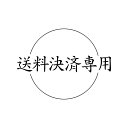 送料決済専用